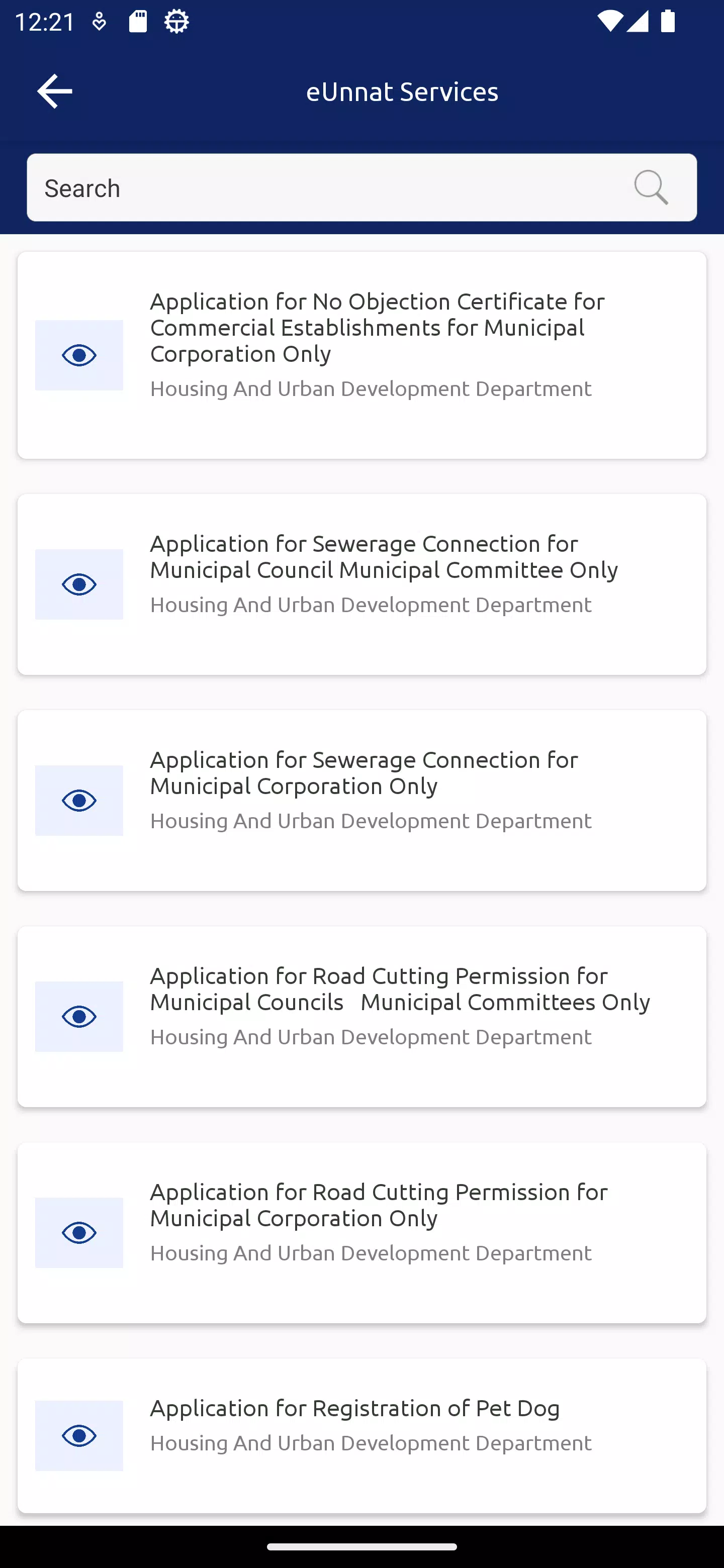 12:21

eUnnat Services

Search

Application for No Objection Certificate for Commercial Establishments for Municipal Corporation Only
Housing And Urban Development Department

Application for Sewerage Connection for Municipal Council Municipal Committee Only
Housing And Urban Development Department

Application for Sewerage Connection for Municipal Corporation Only
Housing And Urban Development Department

Application for Road Cutting Permission for Municipal Councils Municipal Committees Only
Housing And Urban Development Department

Application for Road Cutting Permission for Municipal Corporation Only
Housing And Urban Development Department

Application for Registration of Pet Dog
Housing And Urban Development Department